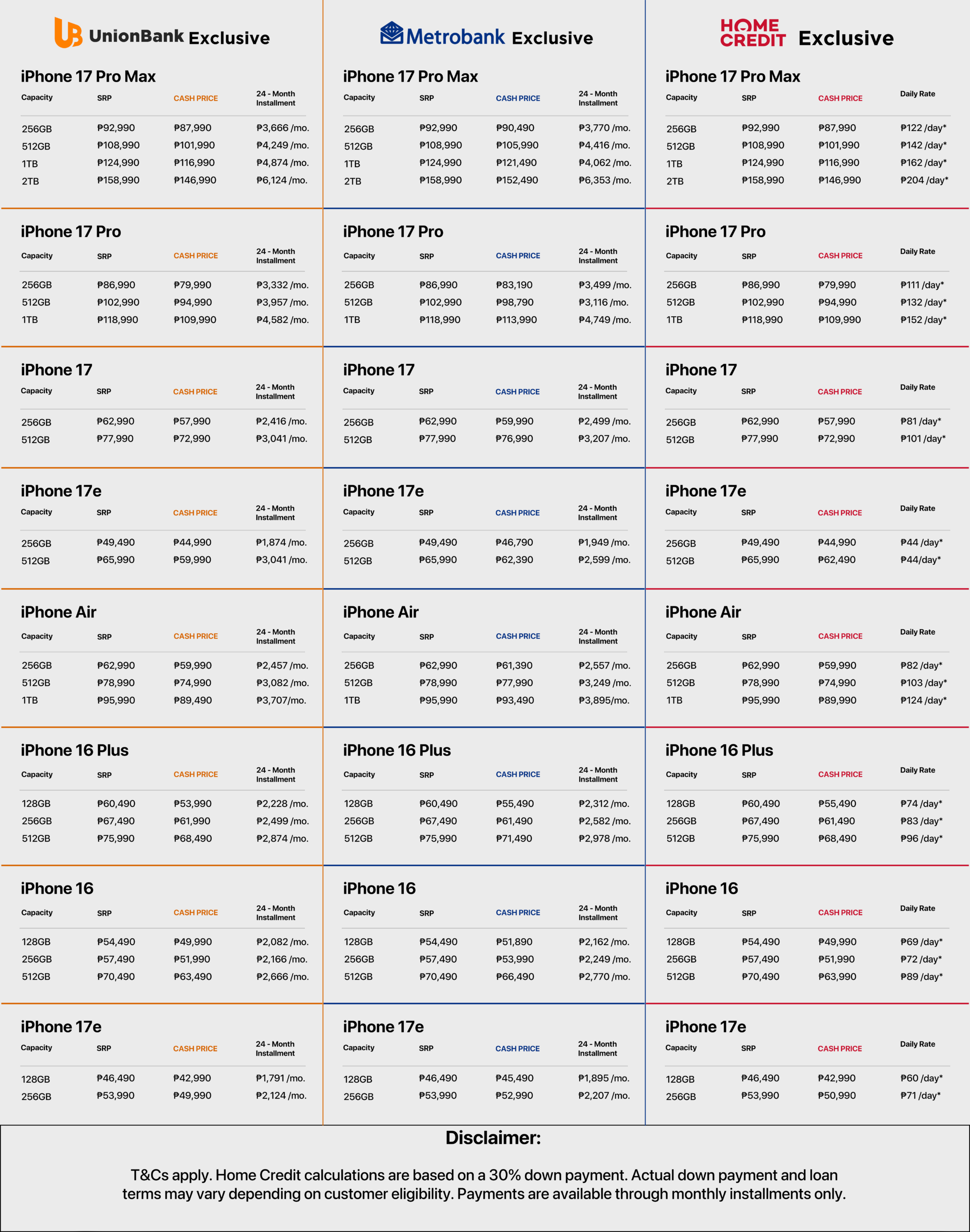 UnionBank Exclusive

iPhone 17 Pro Max

| Capacity | SRP | CASH PRICE | 24 - Month Installment |
|---|---|---|---|
| 256GB | ₱92,990 | ₱87,990 | ₱3,666 /mo. |
| 512GB | ₱108,990 | ₱101,990 | ₱4,249 /mo. |
| 1TB | ₱124,990 | ₱116,990 | ₱4,874 /mo. |
| 2TB | ₱158,990 | ₱146,990 | ₱6,124 /mo. |

iPhone 17 Pro

| Capacity | SRP | CASH PRICE | 24 - Month Installment |
|---|---|---|---|
| 256GB | ₱86,990 | ₱79,990 | ₱3,332 /mo. |
| 512GB | ₱102,990 | ₱94,990 | ₱3,957 /mo. |
| 1TB | ₱118,990 | ₱109,990 | ₱4,582 /mo. |

iPhone 17

| Capacity | SRP | CASH PRICE | 24 - Month Installment |
|---|---|---|---|
| 256GB | ₱62,990 | ₱57,990 | ₱2,416 /mo. |
| 512GB | ₱77,990 | ₱72,990 | ₱3,041 /mo. |

iPhone 17e

| Capacity | SRP | CASH PRICE | 24 - Month Installment |
|---|---|---|---|
| 256GB | ₱49,490 | ₱44,990 | ₱1,874 /mo. |
| 512GB | ₱65,990 | ₱59,990 | ₱3,041 /mo. |

iPhone Air

| Capacity | SRP | CASH PRICE | 24 - Month Installment |
|---|---|---|---|
| 256GB | ₱62,990 | ₱59,990 | ₱2,457 /mo. |
| 512GB | ₱78,990 | ₱74,990 | ₱3,082 /mo. |
| 1TB | ₱95,990 | ₱89,490 | ₱3,707/mo. |

iPhone 16 Plus

| Capacity | SRP | CASH PRICE | 24 - Month Installment |
|---|---|---|---|
| 128GB | ₱60,490 | ₱53,990 | ₱2,228 /mo. |
| 256GB | ₱67,490 | ₱61,990 | ₱2,499 /mo. |
| 512GB | ₱75,990 | ₱68,490 | ₱2,874 /mo. |

iPhone 16

| Capacity | SRP | CASH PRICE | 24 - Month Installment |
|---|---|---|---|
| 128GB | ₱54,490 | ₱49,990 | ₱2,082 /mo. |
| 256GB | ₱57,490 | ₱51,990 | ₱2,166 /mo. |
| 512GB | ₱70,490 | ₱63,490 | ₱2,666 /mo. |

iPhone 17e

| Capacity | SRP | CASH PRICE | 24 - Month Installment |
|---|---|---|---|
| 128GB | ₱46,490 | ₱42,990 | ₱1,791 /mo. |
| 256GB | ₱53,990 | ₱49,990 | ₱2,124 /mo. |

Metrobank Exclusive

iPhone 17 Pro Max

| Capacity | SRP | CASH PRICE | 24 - Month Installment |
|---|---|---|---|
| 256GB | ₱92,990 | ₱90,490 | ₱3,770 /mo. |
| 512GB | ₱108,990 | ₱105,990 | ₱4,416 /mo. |
| 1TB | ₱124,990 | ₱121,490 | ₱4,062 /mo. |
| 2TB | ₱158,990 | ₱152,490 | ₱6,353 /mo. |

iPhone 17 Pro

| Capacity | SRP | CASH PRICE | 24 - Month Installment |
|---|---|---|---|
| 256GB | ₱86,990 | ₱83,190 | ₱3,499 /mo. |
| 512GB | ₱102,990 | ₱98,790 | ₱3,116 /mo. |
| 1TB | ₱118,990 | ₱113,990 | ₱4,749 /mo. |

iPhone 17

| Capacity | SRP | CASH PRICE | 24 - Month Installment |
|---|---|---|---|
| 256GB | ₱62,990 | ₱59,990 | ₱2,499 /mo. |
| 512GB | ₱77,990 | ₱76,990 | ₱3,207 /mo. |

iPhone 17e

| Capacity | SRP | CASH PRICE | 24 - Month Installment |
|---|---|---|---|
| 256GB | ₱49,490 | ₱46,790 | ₱1,949 /mo. |
| 512GB | ₱65,990 | ₱62,390 | ₱2,599 /mo. |

iPhone Air

| Capacity | SRP | CASH PRICE | 24 - Month Installment |
|---|---|---|---|
| 256GB | ₱62,990 | ₱61,390 | ₱2,557 /mo. |
| 512GB | ₱78,990 | ₱77,990 | ₱3,249 /mo. |
| 1TB | ₱95,990 | ₱93,490 | ₱3,895/mo. |

iPhone 16 Plus

| Capacity | SRP | CASH PRICE | 24 - Month Installment |
|---|---|---|---|
| 128GB | ₱60,490 | ₱55,490 | ₱2,312 /mo. |
| 256GB | ₱67,490 | ₱61,490 | ₱2,582 /mo. |
| 512GB | ₱75,990 | ₱71,490 | ₱2,978 /mo. |

iPhone 16

| Capacity | SRP | CASH PRICE | 24 - Month Installment |
|---|---|---|---|
| 128GB | ₱54,490 | ₱51,890 | ₱2,162 /mo. |
| 256GB | ₱57,490 | ₱53,990 | ₱2,249 /mo. |
| 512GB | ₱70,490 | ₱66,490 | ₱2,770 /mo. |

iPhone 17e

| Capacity | SRP | CASH PRICE | 24 - Month Installment |
|---|---|---|---|
| 128GB | ₱46,490 | ₱45,490 | ₱1,895 /mo. |
| 256GB | ₱53,990 | ₱52,990 | ₱2,207 /mo. |

HOME CREDIT Exclusive

iPhone 17 Pro Max

| Capacity | SRP | CASH PRICE | Daily Rate |
|---|---|---|---|
| 256GB | ₱92,990 | ₱87,990 | ₱122 /day* |
| 512GB | ₱108,990 | ₱101,990 | ₱142 /day* |
| 1TB | ₱124,990 | ₱116,990 | ₱162 /day* |
| 2TB | ₱158,990 | ₱146,990 | ₱204 /day* |

iPhone 17 Pro

| Capacity | SRP | CASH PRICE | Daily Rate |
|---|---|---|---|
| 256GB | ₱86,990 | ₱79,990 | ₱111 /day* |
| 512GB | ₱102,990 | ₱94,990 | ₱132 /day* |
| 1TB | ₱118,990 | ₱109,990 | ₱152 /day* |

iPhone 17

| Capacity | SRP | CASH PRICE | Daily Rate |
|---|---|---|---|
| 256GB | ₱62,990 | ₱57,990 | ₱81 /day* |
| 512GB | ₱77,990 | ₱72,990 | ₱101 /day* |

iPhone 17e

| Capacity | SRP | CASH PRICE | Daily Rate |
|---|---|---|---|
| 256GB | ₱49,490 | ₱44,990 | ₱44 /day* |
| 512GB | ₱65,990 | ₱62,490 | ₱44/day* |

iPhone Air

| Capacity | SRP | CASH PRICE | Daily Rate |
|---|---|---|---|
| 256GB | ₱62,990 | ₱59,990 | ₱82 /day* |
| 512GB | ₱78,990 | ₱74,990 | ₱103 /day* |
| 1TB | ₱95,990 | ₱89,990 | ₱124 /day* |

iPhone 16 Plus

| Capacity | SRP | CASH PRICE | Daily Rate |
|---|---|---|---|
| 128GB | ₱60,490 | ₱55,490 | ₱74 /day* |
| 256GB | ₱67,490 | ₱61,490 | ₱83 /day* |
| 512GB | ₱75,990 | ₱68,490 | ₱96 /day* |

iPhone 16

| Capacity | SRP | CASH PRICE | Daily Rate |
|---|---|---|---|
| 128GB | ₱54,490 | ₱49,990 | ₱69 /day* |
| 256GB | ₱57,490 | ₱51,990 | ₱72 /day* |
| 512GB | ₱70,490 | ₱63,990 | ₱89 /day* |

iPhone 17e

| Capacity | SRP | CASH PRICE | Daily Rate |
|---|---|---|---|
| 128GB | ₱46,490 | ₱42,990 | ₱60 /day* |
| 256GB | ₱53,990 | ₱50,990 | ₱71 /day* |

Disclaimer:

T&Cs apply. Home Credit calculations are based on a 30% down payment. Actual down payment and loan terms may vary depending on customer eligibility. Payments are available through monthly installments only.